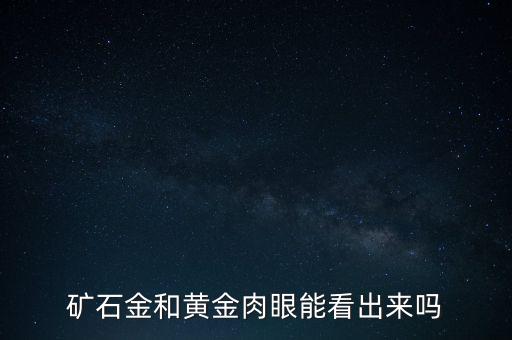 矿石金和黄金肉眼能看出来吗